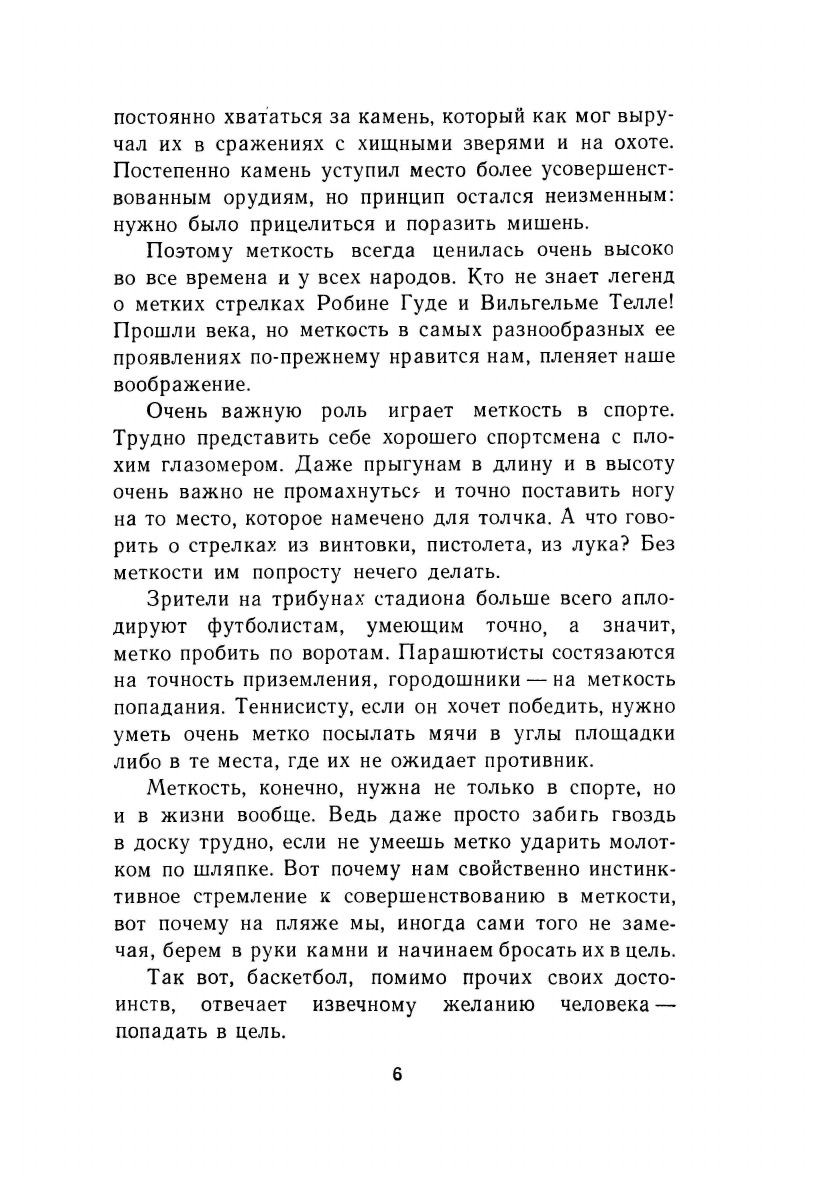 постоянно хвататься за камень, который как мог выручал их в сражениях с хищными зверями и на охоте. Постепенно камень уступил место более усовершенствованным орудиям, но принцип остался неизменным: нужно было прицелиться и поразить мишень.

Поэтому меткость всегда ценилась очень высоко во все времена и у всех народов. Кто не знает легенд о метких стрелках Робине Гуде и Вильгельме Телле! Прошли века, но меткость в самых разнообразных ее проявлениях по-прежнему нравится нам, пленяет наше воображение.

Очень важную роль играет меткость в спорте. Трудно представить себе хорошего спортсмена с плохим глазомером. Даже прыгунам в длину и в высоту очень важно не промахнуться и точно поставить ногу на то место, которое намечено для толчка. А что говорить о стрелках из винтовки, пистолета, из лука? Без меткости им попросту нечего делать.

Зрители на трибунах стадиона больше всего аплодируют футболистам, умеющим точно, а значит, метко пробить по воротам. Парашютисты состязаются на точность приземления, городошники — на меткость попадания. Теннисисту, если он хочет победить, нужно уметь очень метко посылать мячи в углы площадки либо в те места, где их не ожидает противник.

Меткость, конечно, нужна не только в спорте, но и в жизни вообще. Ведь даже просто забить гвоздь в доску трудно, если не умеешь метко ударить молотком по шляпке. Вот почему нам свойственно инстинктивное стремление к совершенствованию в меткости, вот почему на пляже мы, иногда сами того не замечая, берем в руки камни и начинаем бросать их в цель.

Так вот, баскетбол, помимо прочих своих достоинств, отвечает извечному желанию человека — попадать в цель.

6